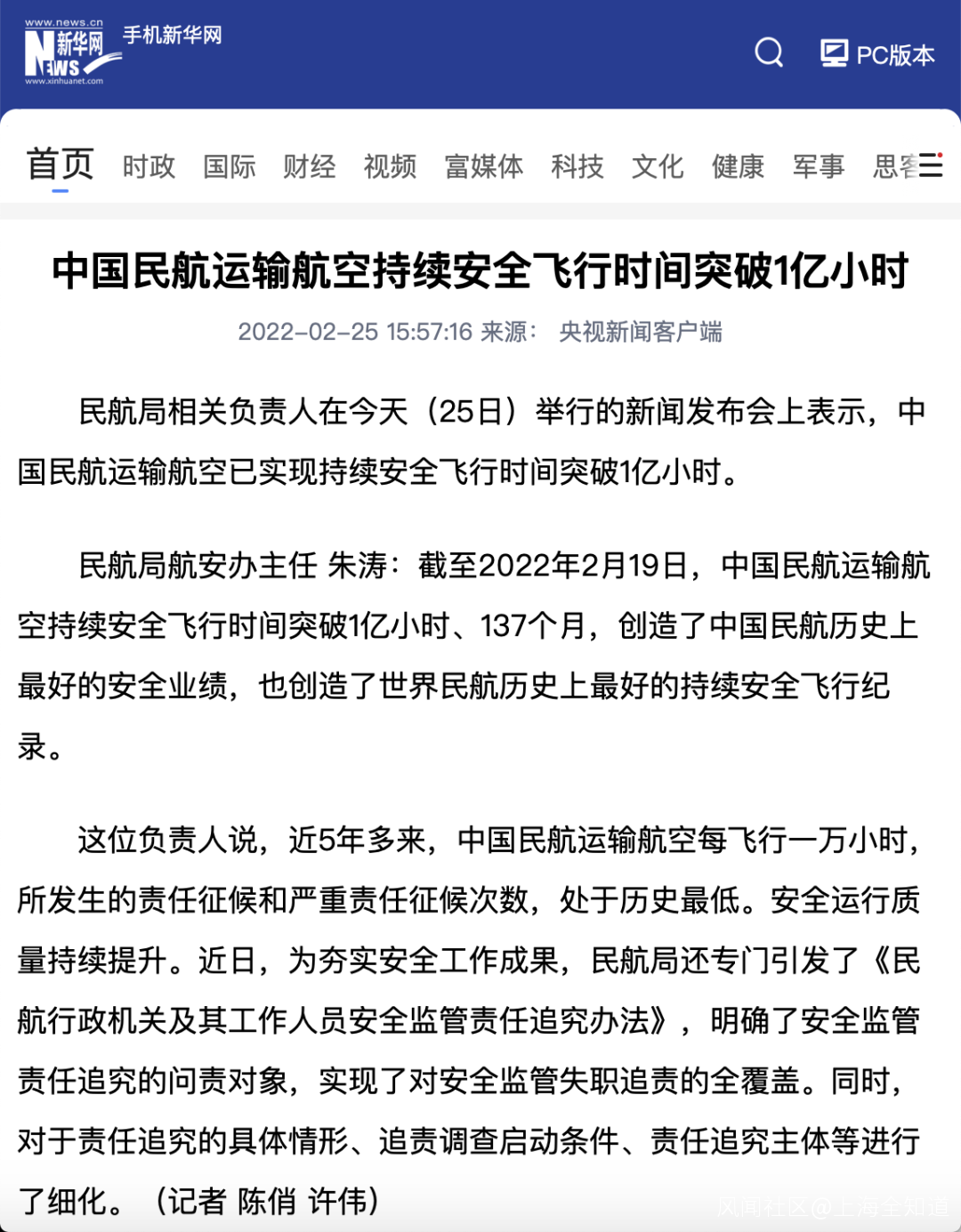 www.news.cn
新华网
NEWS
www.xinhuanet.com
手机新华网

PC版本

首页 时政 国际 财经 视频 富媒体 科技 文化 健康 军事 思客

中国民航运输航空持续安全飞行时间突破1亿小时

2022-02-25 15:57:16 来源： 央视新闻客户端

民航局相关负责人在今天（25日）举行的新闻发布会上表示，中国民航运输航空已实现持续安全飞行时间突破1亿小时。

民航局航安办主任 朱涛：截至2022年2月19日，中国民航运输航空持续安全飞行时间突破1亿小时、137个月，创造了中国民航历史上最好的安全业绩，也创造了世界民航历史上最好的持续安全飞行纪录。

这位负责人说，近5年多来，中国民航运输航空每飞行一万小时，所发生的责任征候和严重责任征候次数，处于历史最低。安全运行质量持续提升。近日，为夯实安全工作成果，民航局还专门引发了《民航行政机关及其工作人员安全监管责任追究办法》，明确了安全监管责任追究的问责对象，实现了对安全监管失职追责的全覆盖。同时，对于责任追究的具体情形、追责调查启动条件、责任追究主体等进行了细化。（记者 陈俏 许伟）

风闻社区@上海全知道